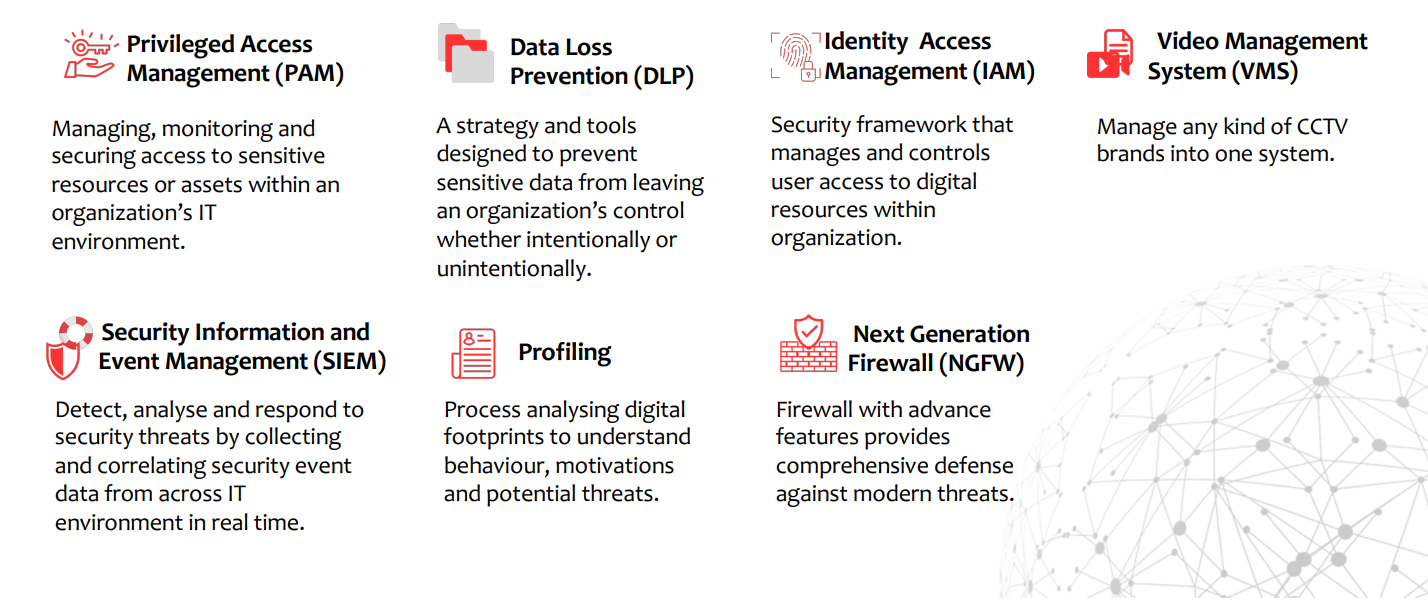 Privileged Access Management (PAM)

Managing, monitoring and securing access to sensitive resources or assets within an organization's IT environment.

Data Loss Prevention (DLP)

A strategy and tools designed to prevent sensitive data from leaving an organization's control whether intentionally or unintentionally.

Identity Access Management (IAM)

Security framework that manages and controls user access to digital resources within organization.

Video Management System (VMS)

Manage any kind of CCTV brands into one system.

Security Information and Event Management (SIEM)

Detect, analyse and respond to security threats by collecting and correlating security event data from across IT environment in real time.

Profiling

Process analysing digital footprints to understand behaviour, motivations and potential threats.

Next Generation Firewall (NGFW)

Firewall with advance features provides comprehensive defense against modern threats.